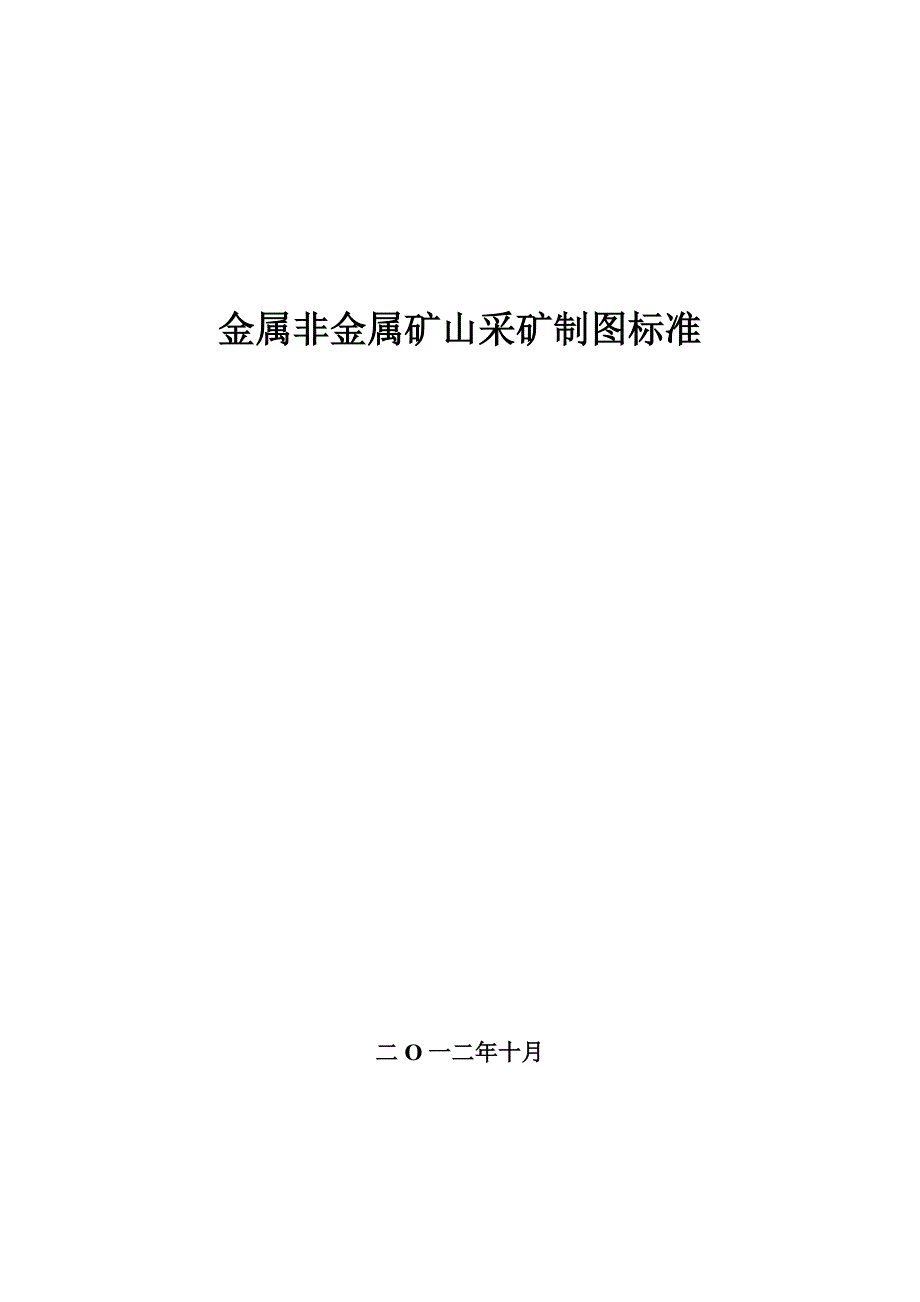 金属非金属矿山采矿制图标准

二O一二年十月